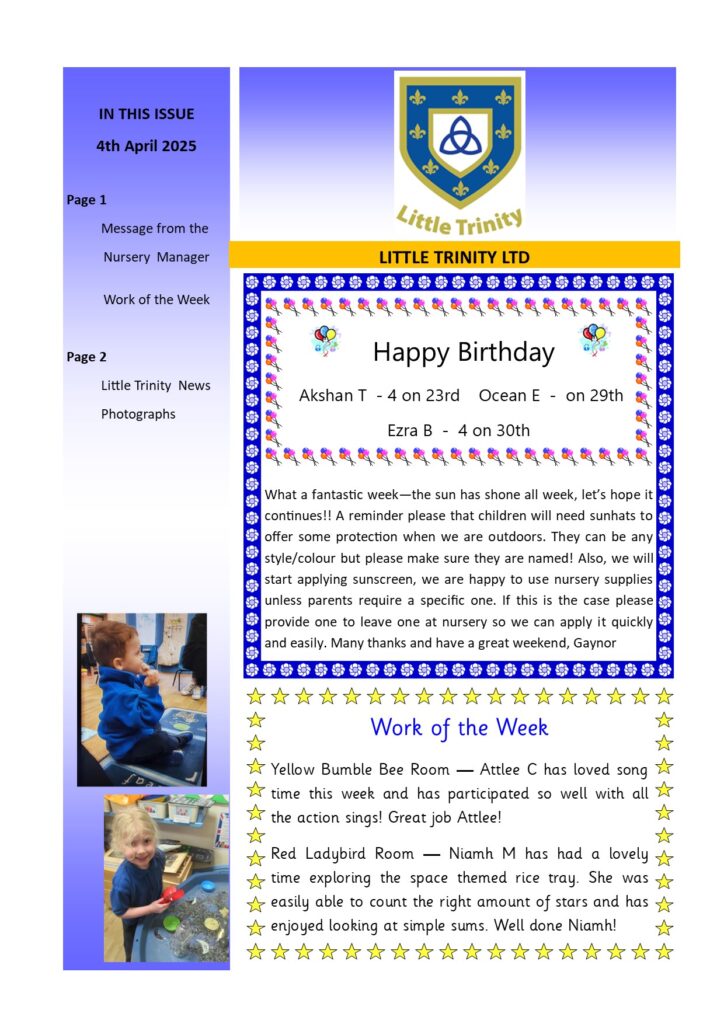 IN THIS ISSUE

4th April 2025

Page 1

Message from the Nursery Manager

Work of the Week

Page 2

Little Trinity News

Photographs

Little Trinity

LITTLE TRINITY LTD

Happy Birthday

Akshan T - 4 on 23rd    Ocean E - on 29th

Ezra B - 4 on 30th

What a fantastic week—the sun has shone all week, let's hope it continues!! A reminder please that children will need sunhats to offer some protection when we are outdoors. They can be any style/colour but please make sure they are named! Also, we will start applying sunscreen, we are happy to use nursery supplies unless parents require a specific one. If this is the case please provide one to leave one at nursery so we can apply it quickly and easily. Many thanks and have a great weekend, Gaynor

Work of the Week

Yellow Bumble Bee Room — Attlee C has loved song time this week and has participated so well with all the action sings! Great job Attlee!

Red Ladybird Room — Niamh M has had a lovely time exploring the space themed rice tray. She was easily able to count the right amount of stars and has enjoyed looking at simple sums. Well done Niamh!